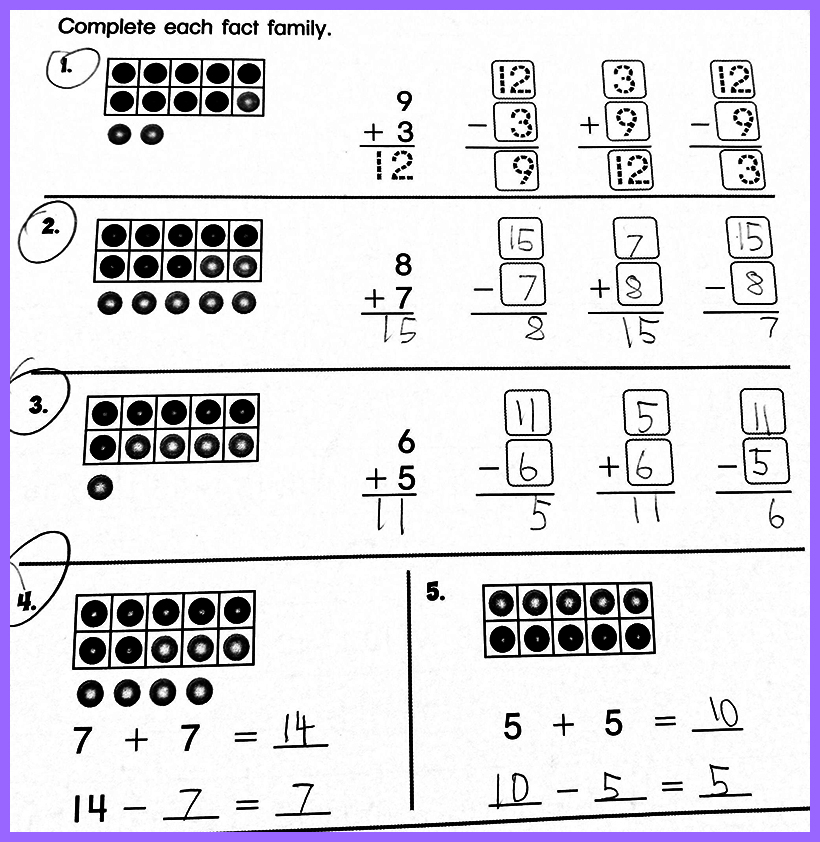 Complete each fact family.

1.

$\begin{array}{r} 9 \\ +\ 3 \\ \hline 12 \end{array}$ $\begin{array}{r} 12 \\ -\ 3 \\ \hline 9 \end{array}$ $\begin{array}{r} 3 \\ +\ 9 \\ \hline 12 \end{array}$ $\begin{array}{r} 12 \\ -\ 9 \\ \hline 3 \end{array}$

2.

$\begin{array}{r} 8 \\ +\ 7 \\ \hline 15 \end{array}$ $\begin{array}{r} 15 \\ -\ 7 \\ \hline 8 \end{array}$ $\begin{array}{r} 7 \\ +\ 8 \\ \hline 15 \end{array}$ $\begin{array}{r} 15 \\ -\ 8 \\ \hline 7 \end{array}$

3.

$\begin{array}{r} 6 \\ +\ 5 \\ \hline 11 \end{array}$ $\begin{array}{r} 11 \\ -\ 6 \\ \hline 5 \end{array}$ $\begin{array}{r} 5 \\ +\ 6 \\ \hline 11 \end{array}$ $\begin{array}{r} 11 \\ -\ 5 \\ \hline 6 \end{array}$

4.

$7 + 7 = 14$

$14 - 7 = 7$

5.

$5 + 5 = 10$

$10 - 5 = 5$